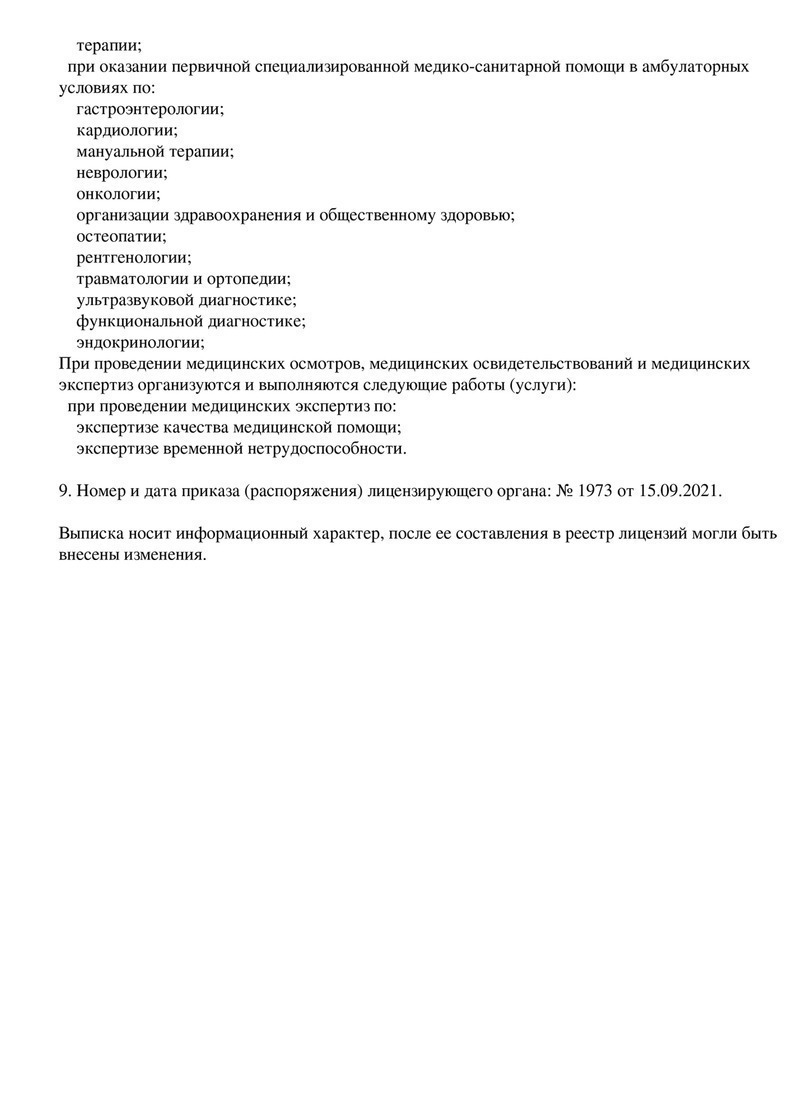 терапии;
при оказании первичной специализированной медико-санитарной помощи в амбулаторных условиях по:
гастроэнтерологии;
кардиологии;
мануальной терапии;
неврологии;
онкологии;
организации здравоохранения и общественному здоровью;
остеопатии;
рентгенологии;
травматологии и ортопедии;
ультразвуковой диагностике;
функциональной диагностике;
эндокринологии;
При проведении медицинских осмотров, медицинских освидетельствований и медицинских экспертиз организуются и выполняются следующие работы (услуги):
при проведении медицинских экспертиз по:
экспертизе качества медицинской помощи;
экспертизе временной нетрудоспособности.

9. Номер и дата приказа (распоряжения) лицензирующего органа: № 1973 от 15.09.2021.

Выписка носит информационный характер, после ее составления в реестр лицензий могли быть внесены изменения.